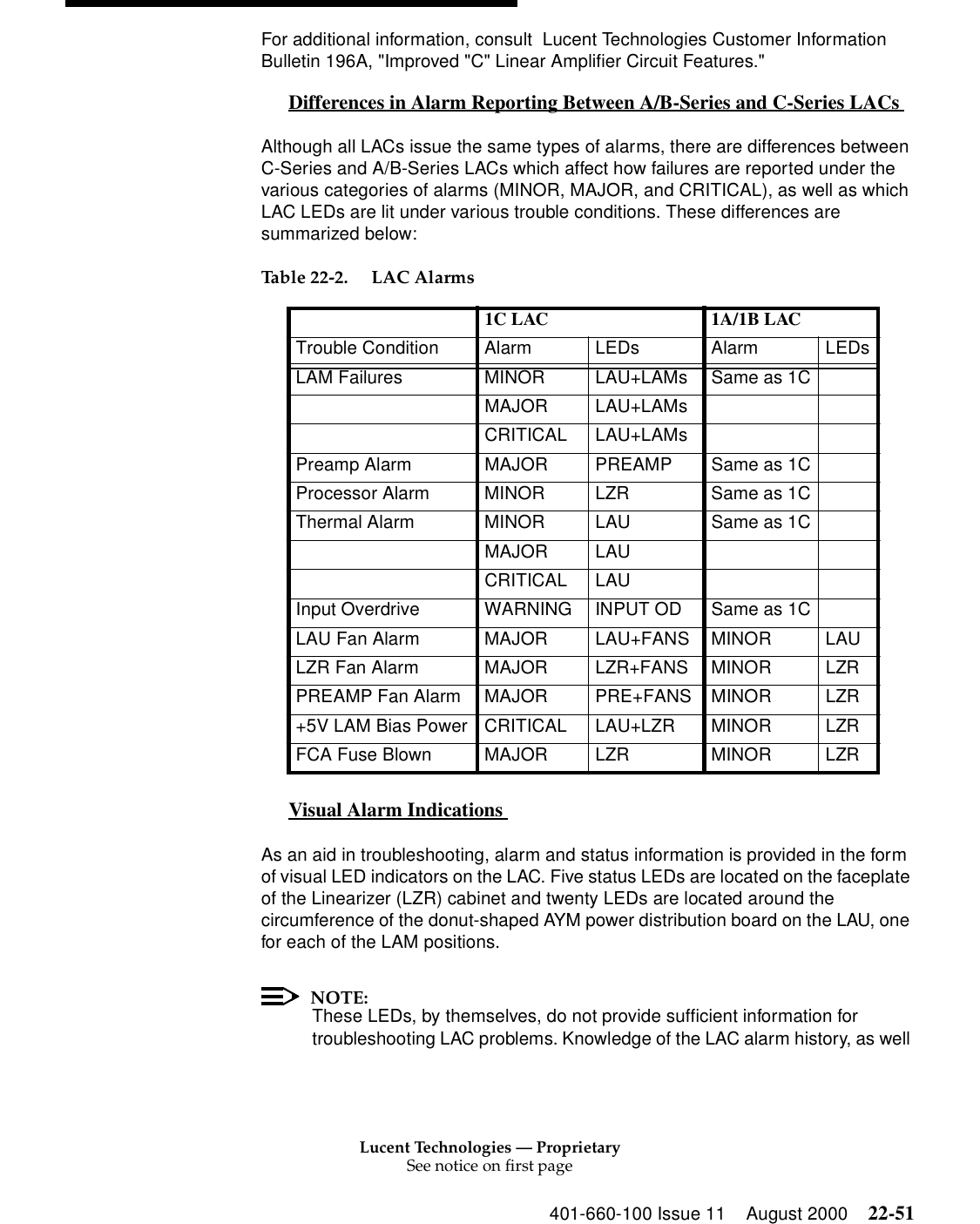 For additional information, consult Lucent Technologies Customer Information Bulletin 196A, "Improved "C" Linear Amplifier Circuit Features."

Differences in Alarm Reporting Between A/B-Series and C-Series LACs

Although all LACs issue the same types of alarms, there are differences between C-Series and A/B-Series LACs which affect how failures are reported under the various categories of alarms (MINOR, MAJOR, and CRITICAL), as well as which LAC LEDs are lit under various trouble conditions. These differences are summarized below:

Table 22-2. LAC Alarms

| | 1C LAC | | 1A/1B LAC | |
|---|---|---|---|---|
| Trouble Condition | Alarm | LEDs | Alarm | LEDs |
| LAM Failures | MINOR | LAU+LAMs | Same as 1C | |
| | MAJOR | LAU+LAMs | | |
| | CRITICAL | LAU+LAMs | | |
| Preamp Alarm | MAJOR | PREAMP | Same as 1C | |
| Processor Alarm | MINOR | LZR | Same as 1C | |
| Thermal Alarm | MINOR | LAU | Same as 1C | |
| | MAJOR | LAU | | |
| | CRITICAL | LAU | | |
| Input Overdrive | WARNING | INPUT OD | Same as 1C | |
| LAU Fan Alarm | MAJOR | LAU+FANS | MINOR | LAU |
| LZR Fan Alarm | MAJOR | LZR+FANS | MINOR | LZR |
| PREAMP Fan Alarm | MAJOR | PRE+FANS | MINOR | LZR |
| +5V LAM Bias Power | CRITICAL | LAU+LZR | MINOR | LZR |
| FCA Fuse Blown | MAJOR | LZR | MINOR | LZR |

Visual Alarm Indications

As an aid in troubleshooting, alarm and status information is provided in the form of visual LED indicators on the LAC. Five status LEDs are located on the faceplate of the Linearizer (LZR) cabinet and twenty LEDs are located around the circumference of the donut-shaped AYM power distribution board on the LAU, one for each of the LAM positions.

NOTE:
These LEDs, by themselves, do not provide sufficient information for troubleshooting LAC problems. Knowledge of the LAC alarm history, as well

Lucent Technologies — Proprietary
See notice on first page

401-660-100 Issue 11 August 2000 22-51